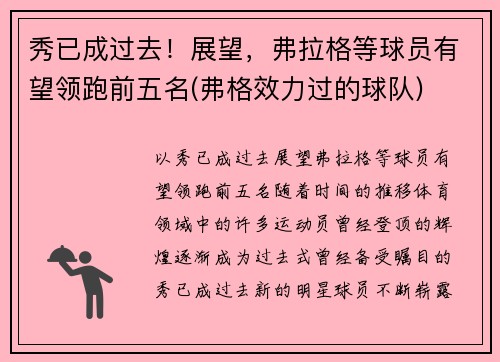 秀已成过去！展望，弗拉格等球员有望领跑前五名(弗格效力过的球队)

以秀已成过去展望弗拉格等球员有望领跑前五名随着时间的推移体育领域中的许多运动员曾经登顶的辉煌逐渐成为过去式曾经备受瞩目的秀已成过去新的明星球员不断崭露